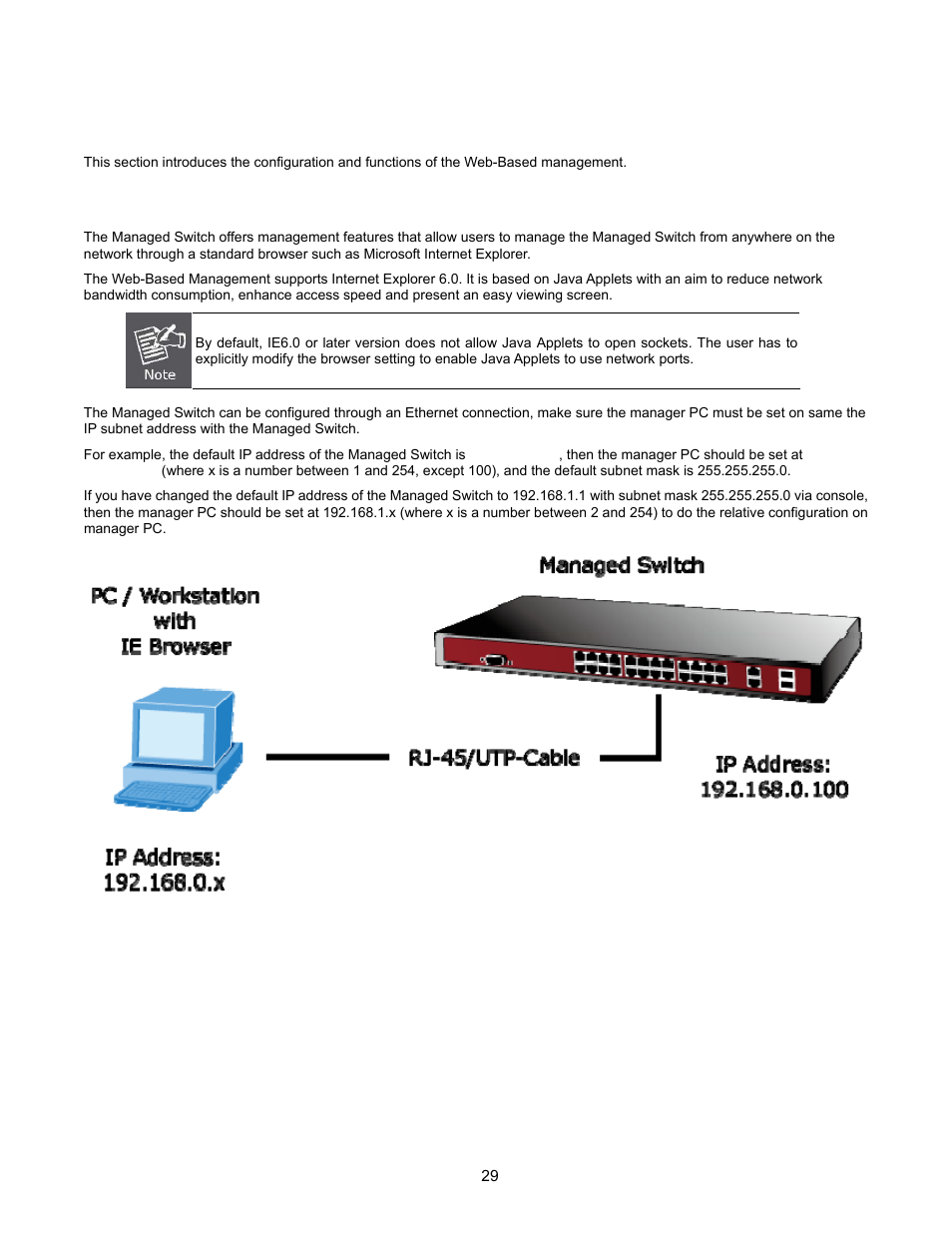 This section introduces the configuration and functions of the Web-Based management.

The Managed Switch offers management features that allow users to manage the Managed Switch from anywhere on the network through a standard browser such as Microsoft Internet Explorer.

The Web-Based Management supports Internet Explorer 6.0. It is based on Java Applets with an aim to reduce network bandwidth consumption, enhance access speed and present an easy viewing screen.

Note

By default, IE6.0 or later version does not allow Java Applets to open sockets. The user has to explicitly modify the browser setting to enable Java Applets to use network ports.

The Managed Switch can be configured through an Ethernet connection, make sure the manager PC must be set on same the IP subnet address with the Managed Switch.

For example, the default IP address of the Managed Switch is , then the manager PC should be set at (where x is a number between 1 and 254, except 100), and the default subnet mask is 255.255.255.0.

If you have changed the default IP address of the Managed Switch to 192.168.1.1 with subnet mask 255.255.255.0 via console, then the manager PC should be set at 192.168.1.x (where x is a number between 2 and 254) to do the relative configuration on manager PC.

Managed Switch

PC / Workstation with IE Browser

RJ-45/UTP-Cable

IP Address: 192.168.0.100

IP Address: 192.168.0.x

29